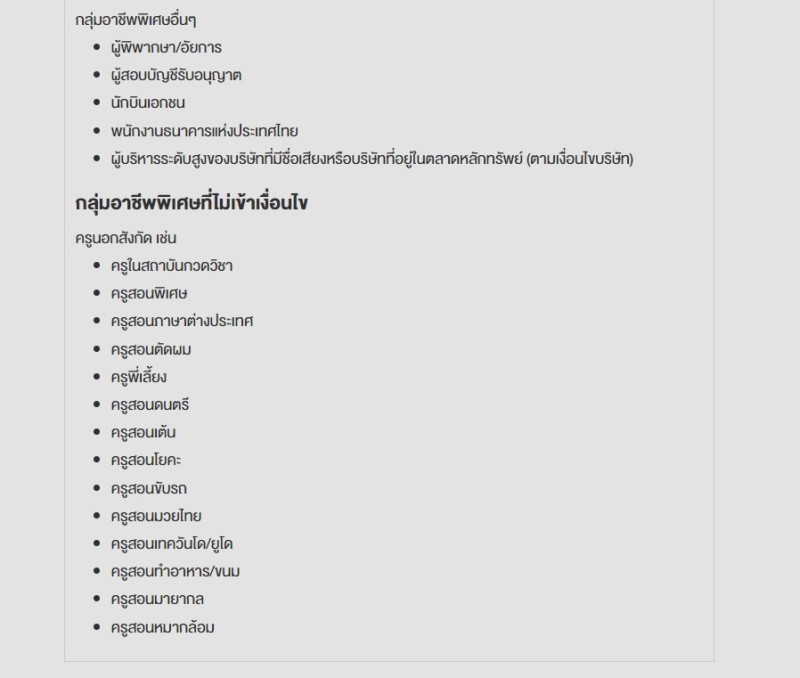 กลุ่มอาชีพพิเศษอื่นๆ

- ผู้พิพากษา/อัยการ
- ผู้สอบบัญชีรับอนุญาต
- นักบินเอกชน
- พนักงานธนาคารแห่งประเทศไทย
- ผู้บริหารระดับสูงของบริษัทที่มีชื่อเสียงหรือบริษัทที่อยู่ในตลาดหลักทรัพย์ (ตามเงื่อนไขบริษัท)

กลุ่มอาชีพพิเศษที่ไม่เข้าเงื่อนไข

ครูนอกสังกัด เช่น

- ครูในสถาบันกวดวิชา
- ครูสอนพิเศษ
- ครูสอนภาษาต่างประเทศ
- ครูสอนตัดผม
- ครูพี่เลี้ยง
- ครูสอนดนตรี
- ครูสอนเต้น
- ครูสอนโยคะ
- ครูสอนขับรถ
- ครูสอนมวยไทย
- ครูสอนเทควันโด/ยูโด
- ครูสอนทำอาหาร/ขนม
- ครูสอนมายากล
- ครูสอนหมากล้อม